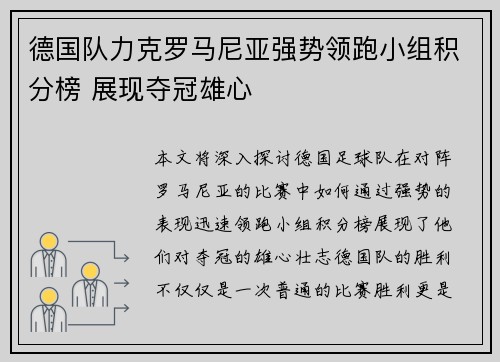 德国队力克罗马尼亚强势领跑小组积分榜 展现夺冠雄心

本文将深入探讨德国足球队在对阵罗马尼亚的比赛中如何通过强势的表现迅速领跑小组积分榜展现了他们对夺冠的雄心壮志德国队的胜利不仅仅是一次普通的比赛胜利更是